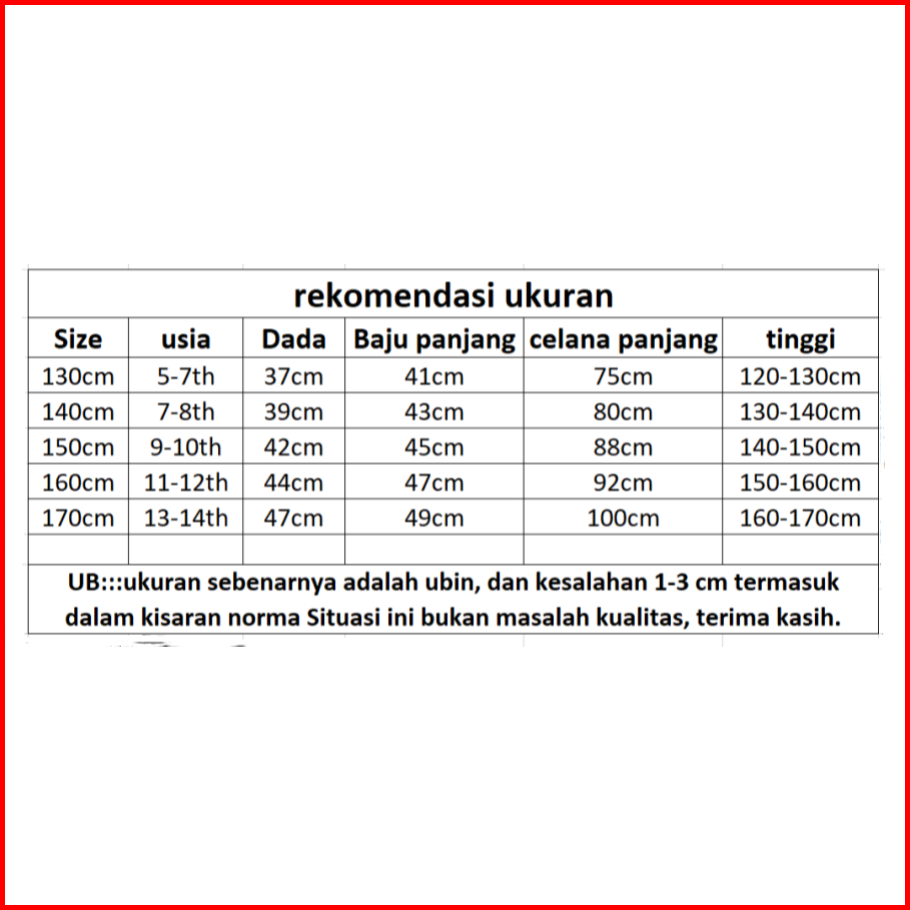 rekomendasi ukuran

| Size | usia | Dada | Baju panjang | celana panjang | tinggi |
|---|---|---|---|---|---|
| 130cm | 5-7th | 37cm | 41cm | 75cm | 120-130cm |
| 140cm | 7-8th | 39cm | 43cm | 80cm | 130-140cm |
| 150cm | 9-10th | 42cm | 45cm | 88cm | 140-150cm |
| 160cm | 11-12th | 44cm | 47cm | 92cm | 150-160cm |
| 170cm | 13-14th | 47cm | 49cm | 100cm | 160-170cm |
| | | | | | |

UB:::ukuran sebenarnya adalah ubin, dan kesalahan 1-3 cm termasuk dalam kisaran norma Situasi ini bukan masalah kualitas, terima kasih.